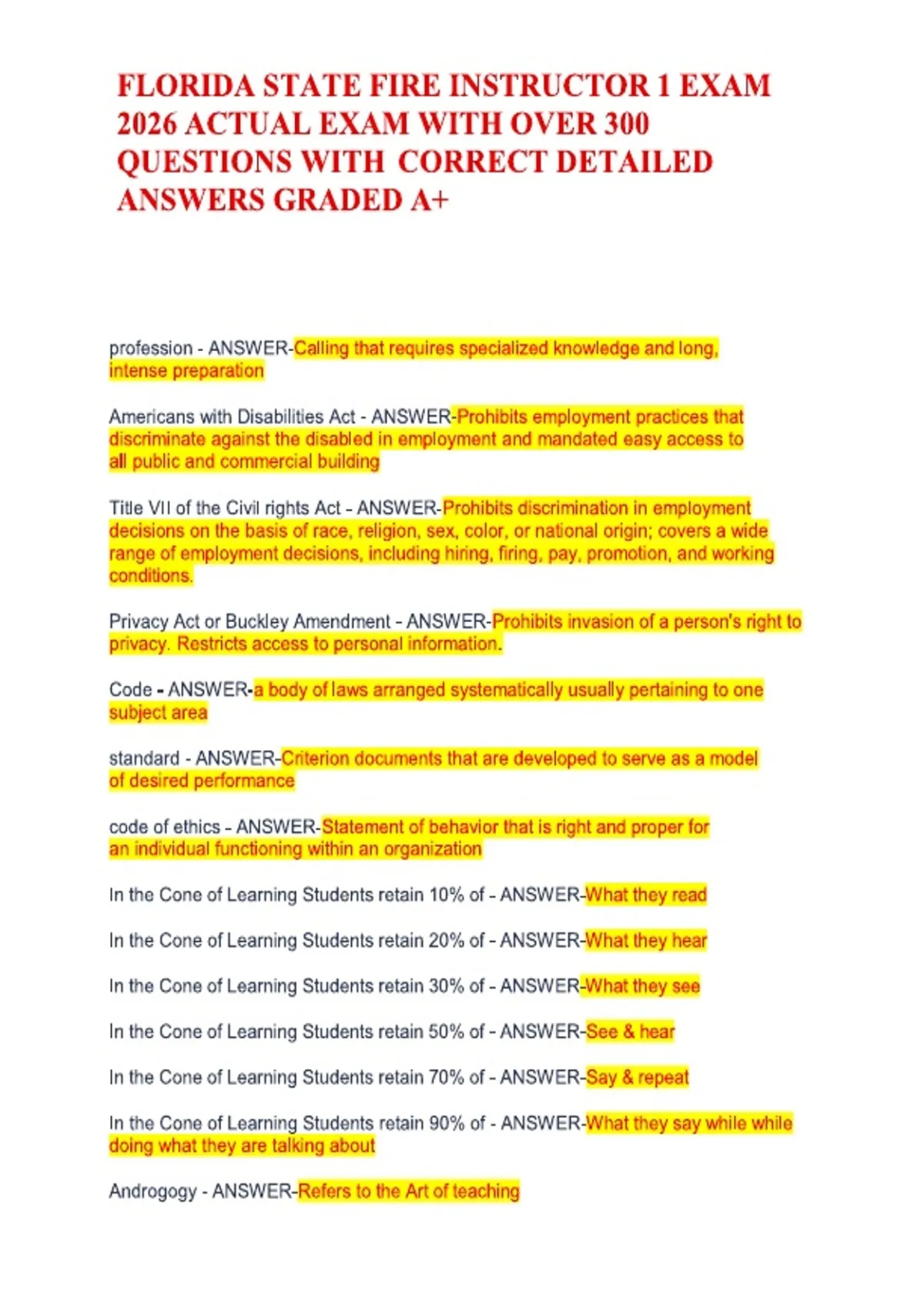 FLORIDA STATE FIRE INSTRUCTOR 1 EXAM 2026 ACTUAL EXAM WITH OVER 300 QUESTIONS WITH CORRECT DETAILED ANSWERS GRADED A+

profession - ANSWER-Calling that requires specialized knowledge and long, intense preparation

Americans with Disabilities Act - ANSWER-Prohibits employment practices that discriminate against the disabled in employment and mandated easy access to all public and commercial building

Title VII of the Civil rights Act - ANSWER-Prohibits discrimination in employment decisions on the basis of race, religion, sex, color, or national origin; covers a wide range of employment decisions, including hiring, firing, pay, promotion, and working conditions.

Privacy Act or Buckley Amendment - ANSWER-Prohibits invasion of a person's right to privacy. Restricts access to personal information.

Code - ANSWER-a body of laws arranged systematically usually pertaining to one subject area

standard - ANSWER-Criterion documents that are developed to serve as a model of desired performance

code of ethics - ANSWER-Statement of behavior that is right and proper for an individual functioning within an organization

In the Cone of Learning Students retain 10% of - ANSWER-What they read

In the Cone of Learning Students retain 20% of - ANSWER-What they hear

In the Cone of Learning Students retain 30% of - ANSWER-What they see

In the Cone of Learning Students retain 50% of - ANSWER-See & hear

In the Cone of Learning Students retain 70% of - ANSWER-Say & repeat

In the Cone of Learning Students retain 90% of - ANSWER-What they say while while doing what they are talking about

Androgogy - ANSWER-Refers to the Art of teaching